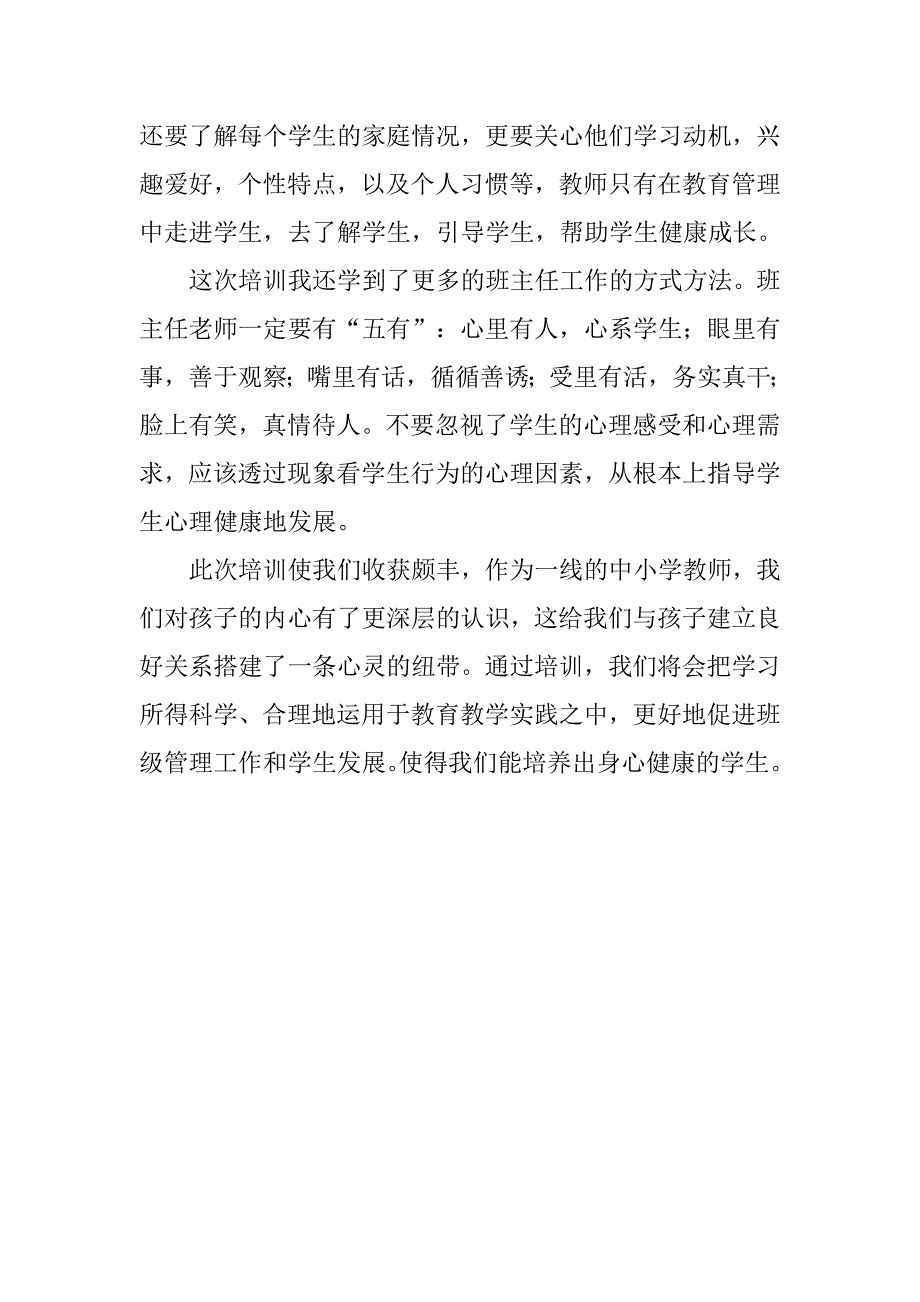 还要了解每个学生的家庭情况，更要关心他们学习动机，兴趣爱好，个性特点，以及个人习惯等，教师只有在教育管理中走进学生，去了解学生，引导学生，帮助学生健康成长。

这次培训我还学到了更多的班主任工作的方式方法。班主任老师一定要有“五有”：心里有人，心系学生；眼里有事，善于观察；嘴里有话，循循善诱；受里有活，务实真干；脸上有笑，真情待人。不要忽视了学生的心理感受和心理需求，应该透过现象看学生行为的心理因素，从根本上指导学生心理健康地发展。

此次培训使我们收获颇丰，作为一线的中小学教师，我们对孩子的内心有了更深层的认识，这给我们与孩子建立良好关系搭建了一条心灵的纽带。通过培训，我们将会把学习所得科学、合理地运用于教育教学实践之中，更好地促进班级管理工作和学生发展。使得我们能培养出身心健康的学生。